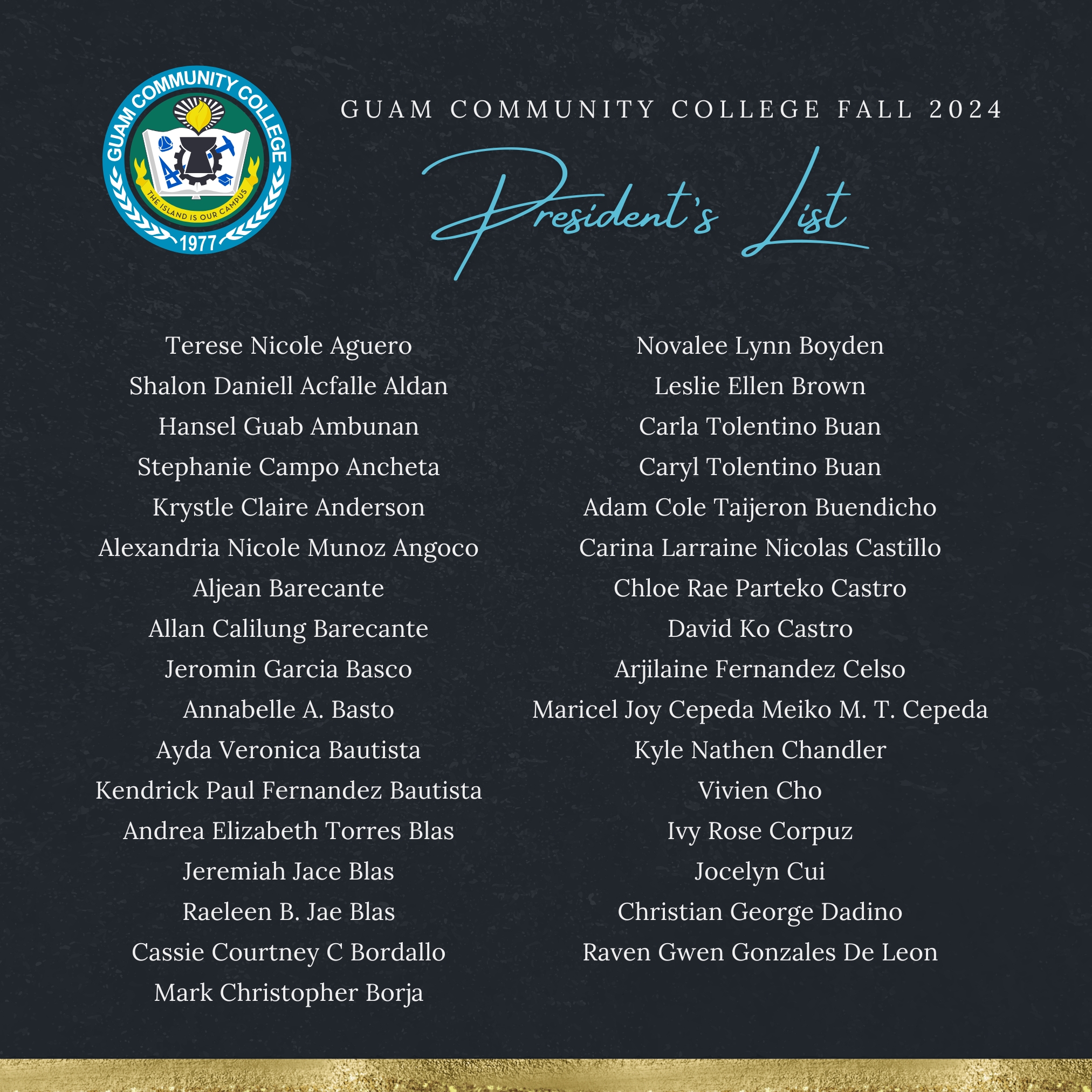 GUAM COMMUNITY COLLEGE
THE ISLAND IS OUR CAMPUS
1977

GUAM COMMUNITY COLLEGE FALL 2024

President's List

Terese Nicole Aguero
Shalon Daniell Acfalle Aldan
Hansel Guab Ambunan
Stephanie Campo Ancheta
Krystle Claire Anderson
Alexandria Nicole Munoz Angoco
Aljean Barecante
Allan Calilung Barecante
Jeromin Garcia Basco
Annabelle A. Basto
Ayda Veronica Bautista
Kendrick Paul Fernandez Bautista
Andrea Elizabeth Torres Blas
Jeremiah Jace Blas
Raeleen B. Jae Blas
Cassie Courtney C Bordallo
Mark Christopher Borja

Novalee Lynn Boyden
Leslie Ellen Brown
Carla Tolentino Buan
Caryl Tolentino Buan
Adam Cole Taijeron Buendicho
Carina Larraine Nicolas Castillo
Chloe Rae Parteko Castro
David Ko Castro
Arjilaine Fernandez Celso
Maricel Joy Cepeda Meiko M. T. Cepeda
Kyle Nathen Chandler
Vivien Cho
Ivy Rose Corpuz
Jocelyn Cui
Christian George Dadino
Raven Gwen Gonzales De Leon